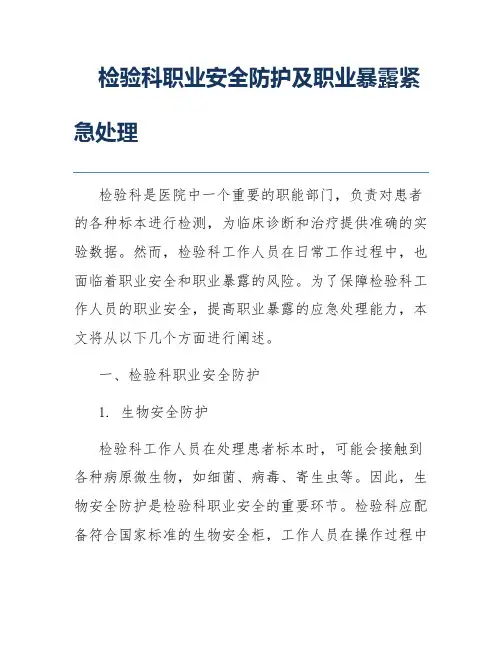 检验科职业安全防护及职业暴露紧急处理

检验科是医院中一个重要的职能部门，负责对患者的各种标本进行检测，为临床诊断和治疗提供准确的实验数据。然而，检验科工作人员在日常工作过程中，也面临着职业安全和职业暴露的风险。为了保障检验科工作人员的职业安全，提高职业暴露的应急处理能力，本文将从以下几个方面进行阐述。

一、检验科职业安全防护

1. 生物安全防护

检验科工作人员在处理患者标本时，可能会接触到各种病原微生物，如细菌、病毒、寄生虫等。因此，生物安全防护是检验科职业安全的重要环节。检验科应配备符合国家标准的生物安全柜，工作人员在操作过程中